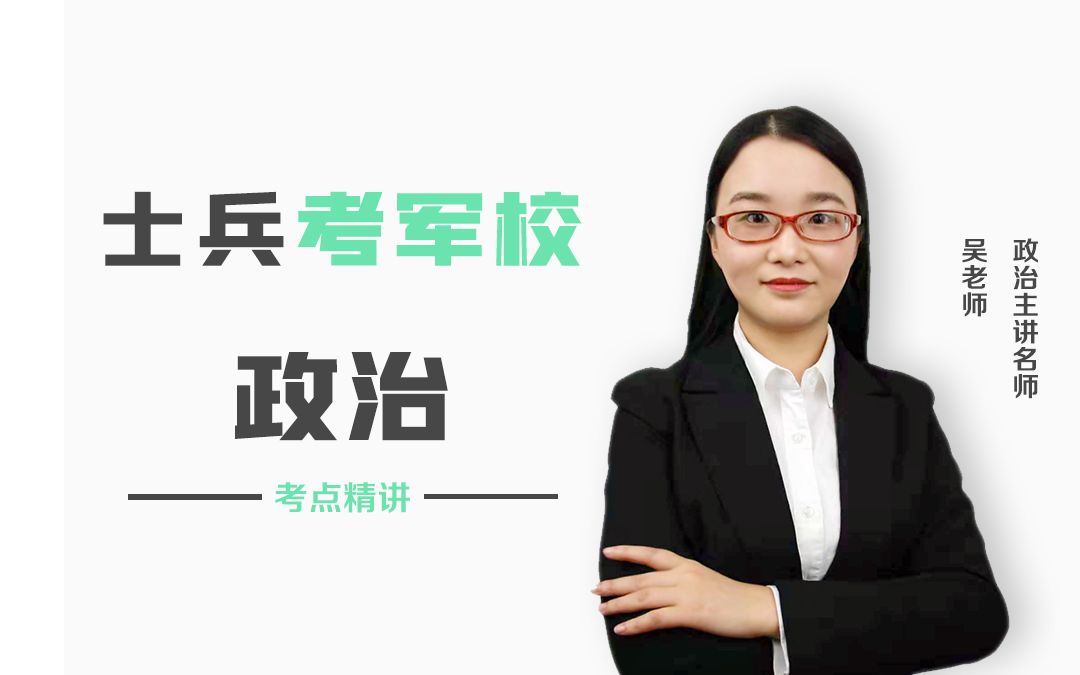 士兵考军校

政治

考点精讲

政治主讲名师

吴老师